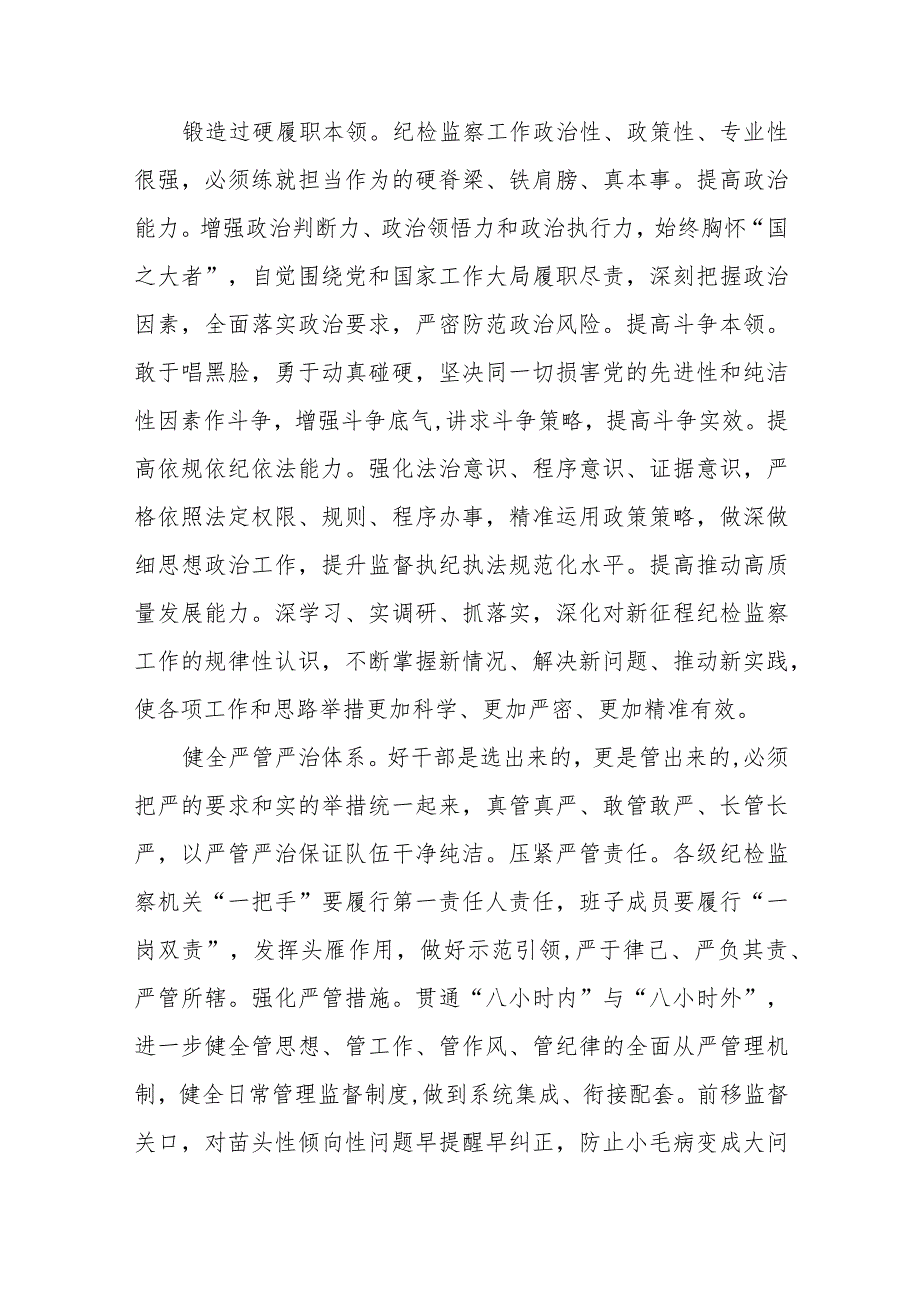 锻造过硬履职本领。纪检监察工作政治性、政策性、专业性很强，必须练就担当作为的硬脊梁、铁肩膀、真本事。提高政治能力。增强政治判断力、政治领悟力和政治执行力，始终胸怀“国之大者”，自觉围绕党和国家工作大局履职尽责，深刻把握政治因素，全面落实政治要求，严密防范政治风险。提高斗争本领。敢于唱黑脸，勇于动真碰硬，坚决同一切损害党的先进性和纯洁性因素作斗争，增强斗争底气,讲求斗争策略，提高斗争实效。提高依规依纪依法能力。强化法治意识、程序意识、证据意识，严格依照法定权限、规则、程序办事，精准运用政策策略，做深做细思想政治工作，提升监督执纪执法规范化水平。提高推动高质量发展能力。深学习、实调研、抓落实，深化对新征程纪检监察工作的规律性认识，不断掌握新情况、解决新问题、推动新实践，使各项工作和思路举措更加科学、更加严密、更加精准有效。

健全严管严治体系。好干部是选出来的，更是管出来的,必须把严的要求和实的举措统一起来，真管真严、敢管敢严、长管长严，以严管严治保证队伍干净纯洁。压紧严管责任。各级纪检监察机关“一把手”要履行第一责任人责任，班子成员要履行“一岗双责”，发挥头雁作用，做好示范引领,严于律己、严负其责、严管所辖。强化严管措施。贯通“八小时内”与“八小时外”，进一步健全管思想、管工作、管作风、管纪律的全面从严管理机制，健全日常管理监督制度,做到系统集成、衔接配套。前移监督关口，对苗头性倾向性问题早提醒早纠正，防止小毛病变成大问